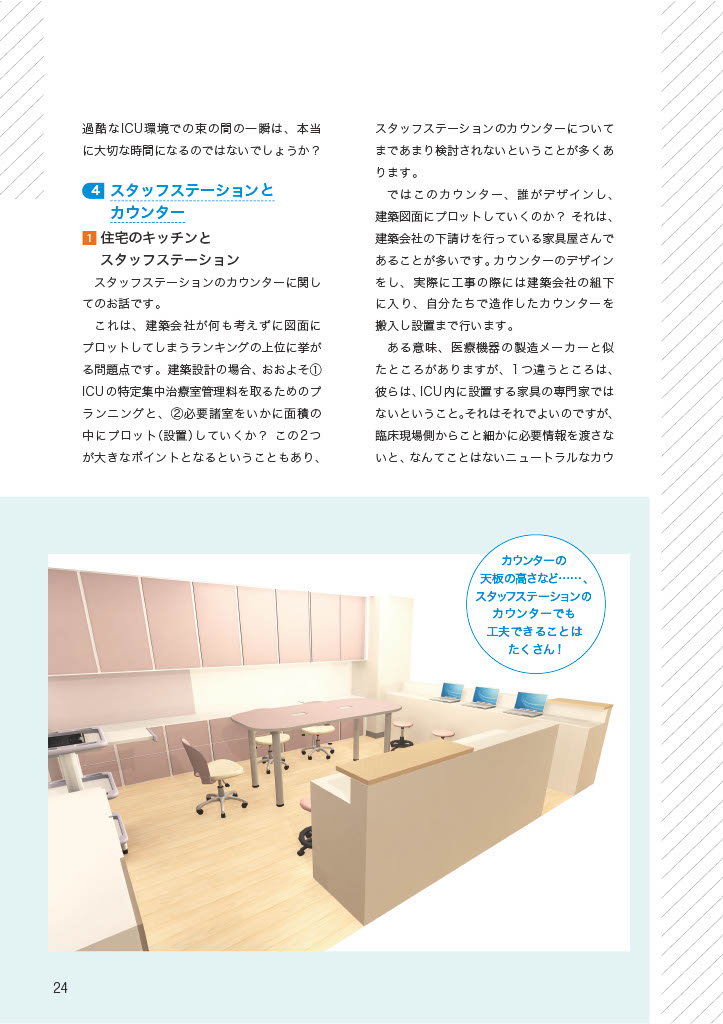 過酷なICU環境での束の間の一瞬は、本当に大切な時間になるのではないでしょうか？

4 スタッフステーションとカウンター

1 住宅のキッチンとスタッフステーション

スタッフステーションのカウンターに関してのお話です。

これは、建築会社が何も考えずに図面にプロットしてしまうランキングの上位に挙がる問題点です。建築設計の場合、おおよそ①ICUの特定集中治療室管理料を取るためのプランニングと、②必要諸室をいかに面積の中にプロット（設置）していくか？ この2つが大きなポイントとなるということもあり、スタッフステーションのカウンターについてまであまり検討されないということが多くあります。

ではこのカウンター、誰がデザインし、建築図面にプロットしていくのか？ それは、建築会社の下請けを行っている家具屋さんであることが多いです。カウンターのデザインをし、実際に工事の際には建築会社の組下に入り、自分たちで造作したカウンターを搬入し設置まで行います。

ある意味、医療機器の製造メーカーと似たところがありますが、1つ違うところは、彼らは、ICU内に設置する家具の専門家ではないということ。それはそれでよいのですが、臨床現場側からこと細かに必要情報を渡さないと、なんてことはないニュートラルなカウ

カウンターの天板の高さなど……、スタッフステーションのカウンターでも工夫できることはたくさん！

24